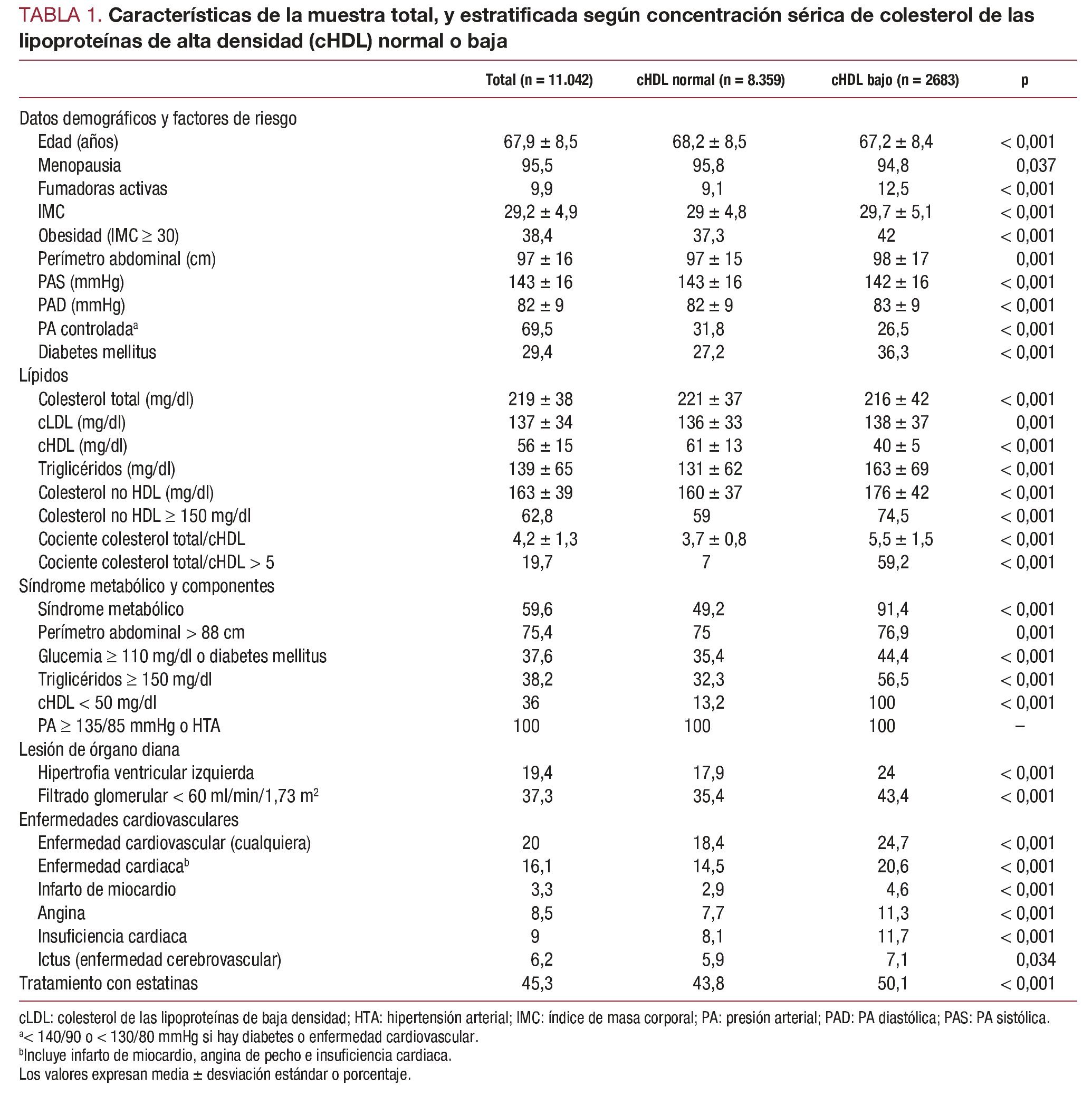 TABLA 1. Características de la muestra total, y estratificada según concentración sérica de colesterol de las lipoproteínas de alta densidad (cHDL) normal o baja

| | Total (n = 11.042) | cHDL normal (n = 8.359) | cHDL bajo (n = 2683) | p |
|---|---|---|---|---|
| Datos demográficos y factores de riesgo | | | | |
| Edad (años) | 67,9 ± 8,5 | 68,2 ± 8,5 | 67,2 ± 8,4 | < 0,001 |
| Menopausia | 95,5 | 95,8 | 94,8 | 0,037 |
| Fumadoras activas | 9,9 | 9,1 | 12,5 | < 0,001 |
| IMC | 29,2 ± 4,9 | 29 ± 4,8 | 29,7 ± 5,1 | < 0,001 |
| Obesidad (IMC ≥ 30) | 38,4 | 37,3 | 42 | < 0,001 |
| Perímetro abdominal (cm) | 97 ± 16 | 97 ± 15 | 98 ± 17 | 0,001 |
| PAS (mmHg) | 143 ± 16 | 143 ± 16 | 142 ± 16 | < 0,001 |
| PAD (mmHg) | 82 ± 9 | 82 ± 9 | 83 ± 9 | < 0,001 |
| PA controlada$^a$ | 69,5 | 31,8 | 26,5 | < 0,001 |
| Diabetes mellitus | 29,4 | 27,2 | 36,3 | < 0,001 |
| Lípidos | | | | |
| Colesterol total (mg/dl) | 219 ± 38 | 221 ± 37 | 216 ± 42 | < 0,001 |
| cLDL (mg/dl) | 137 ± 34 | 136 ± 33 | 138 ± 37 | 0,001 |
| cHDL (mg/dl) | 56 ± 15 | 61 ± 13 | 40 ± 5 | < 0,001 |
| Triglicéridos (mg/dl) | 139 ± 65 | 131 ± 62 | 163 ± 69 | < 0,001 |
| Colesterol no HDL (mg/dl) | 163 ± 39 | 160 ± 37 | 176 ± 42 | < 0,001 |
| Colesterol no HDL ≥ 150 mg/dl | 62,8 | 59 | 74,5 | < 0,001 |
| Cociente colesterol total/cHDL | 4,2 ± 1,3 | 3,7 ± 0,8 | 5,5 ± 1,5 | < 0,001 |
| Cociente colesterol total/cHDL > 5 | 19,7 | 7 | 59,2 | < 0,001 |
| Síndrome metabólico y componentes | | | | |
| Síndrome metabólico | 59,6 | 49,2 | 91,4 | < 0,001 |
| Perímetro abdominal > 88 cm | 75,4 | 75 | 76,9 | 0,001 |
| Glucemia ≥ 110 mg/dl o diabetes mellitus | 37,6 | 35,4 | 44,4 | < 0,001 |
| Triglicéridos ≥ 150 mg/dl | 38,2 | 32,3 | 56,5 | < 0,001 |
| cHDL < 50 mg/dl | 36 | 13,2 | 100 | < 0,001 |
| PA ≥ 135/85 mmHg o HTA | 100 | 100 | 100 | – |
| Lesión de órgano diana | | | | |
| Hipertrofia ventricular izquierda | 19,4 | 17,9 | 24 | < 0,001 |
| Filtrado glomerular < 60 ml/min/1,73 m$^2$ | 37,3 | 35,4 | 43,4 | < 0,001 |
| Enfermedades cardiovasculares | | | | |
| Enfermedad cardiovascular (cualquiera) | 20 | 18,4 | 24,7 | < 0,001 |
| Enfermedad cardiaca$^b$ | 16,1 | 14,5 | 20,6 | < 0,001 |
| Infarto de miocardio | 3,3 | 2,9 | 4,6 | < 0,001 |
| Angina | 8,5 | 7,7 | 11,3 | < 0,001 |
| Insuficiencia cardiaca | 9 | 8,1 | 11,7 | < 0,001 |
| Ictus (enfermedad cerebrovascular) | 6,2 | 5,9 | 7,1 | 0,034 |
| Tratamiento con estatinas | 45,3 | 43,8 | 50,1 | < 0,001 |

cLDL: colesterol de las lipoproteínas de baja densidad; HTA: hipertensión arterial; IMC: índice de masa corporal; PA: presión arterial; PAD: PA diastólica; PAS: PA sistólica.
$^a$< 140/90 o < 130/80 mmHg si hay diabetes o enfermedad cardiovascular.
$^b$Incluye infarto de miocardio, angina de pecho e insuficiencia cardiaca.
Los valores expresan media ± desviación estándar o porcentaje.